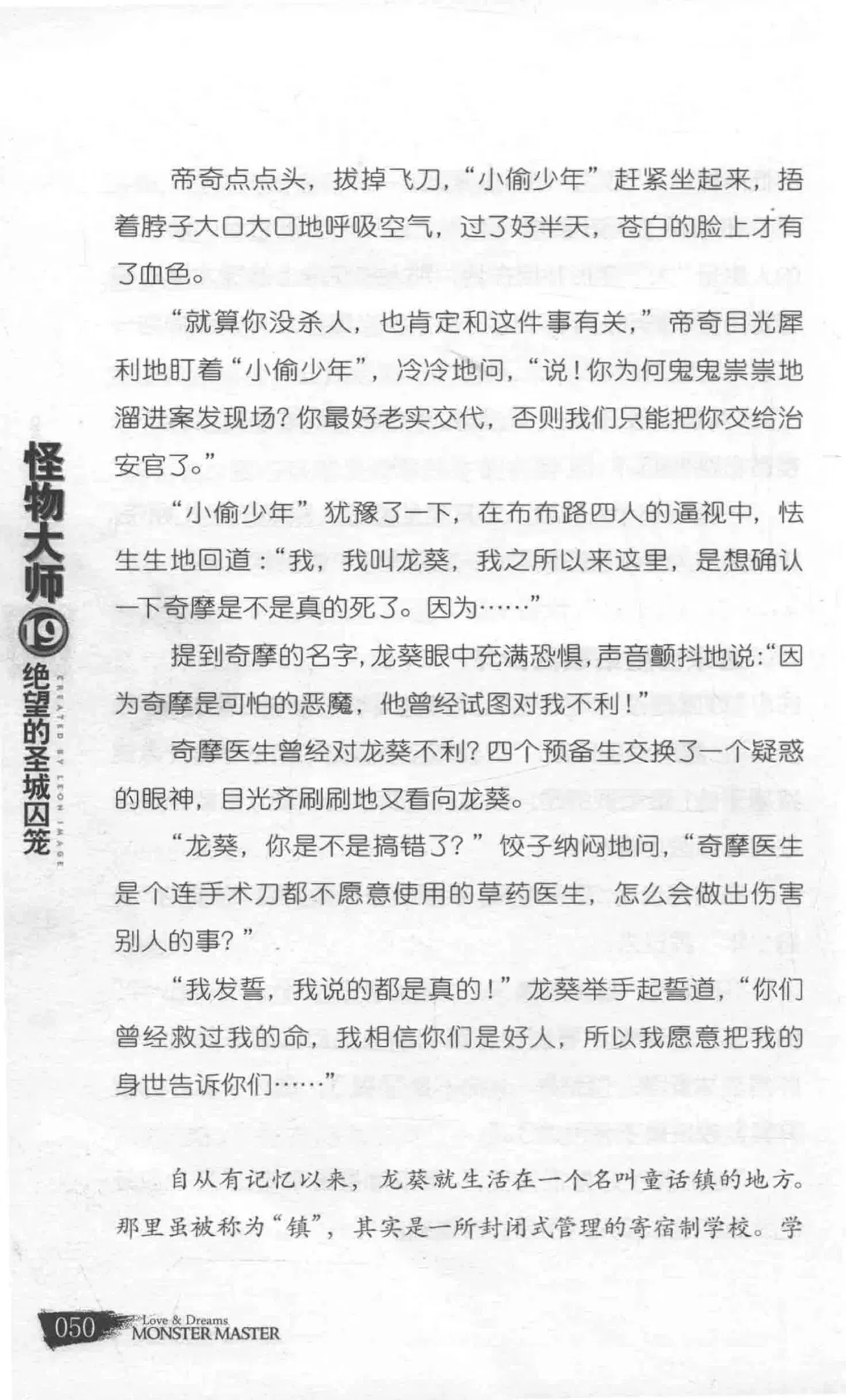 帝奇点点头，拔掉飞刀，“小偷少年”赶紧坐起来，捂着脖子大口大口地呼吸空气，过了好半天，苍白的脸上才有了血色。

“就算你没杀人，也肯定和这件事有关，”帝奇目光犀利地盯着“小偷少年”，冷冷地问，“说！你为何鬼鬼祟祟地溜进案发现场？你最好老实交代，否则我们只能把你交给治安官了。”

“小偷少年”犹豫了一下，在布布路四人的逼视中，怯生生地回道：“我，我叫龙葵，我之所以来这里，是想确认一下奇摩是不是真的死了。因为……”

提到奇摩的名字，龙葵眼中充满恐惧，声音颤抖地说：“因为奇摩是可怕的恶魔，他曾经试图对我不利！”

奇摩医生曾经对龙葵不利？四个预备生交换了一个疑惑的眼神，目光齐刷刷地又看向龙葵。

“龙葵，你是不是搞错了？”饺子纳闷地问，“奇摩医生是个连手术刀都不愿意使用的草药医生，怎么会做出伤害别人的事？”

“我发誓，我说的都是真的！”龙葵举手起誓道，“你们曾经救过我的命，我相信你们是好人，所以我愿意把我的身世告诉你们……”

自从有记忆以来，龙葵就生活在一个名叫童话镇的地方。那里虽被称为“镇”，其实是一所封闭式管理的寄宿制学校。学

怪物大师19绝望的圣城囚笼
CREATED BY LEON IMAGE

050 Love & Dreams MONSTER MASTER